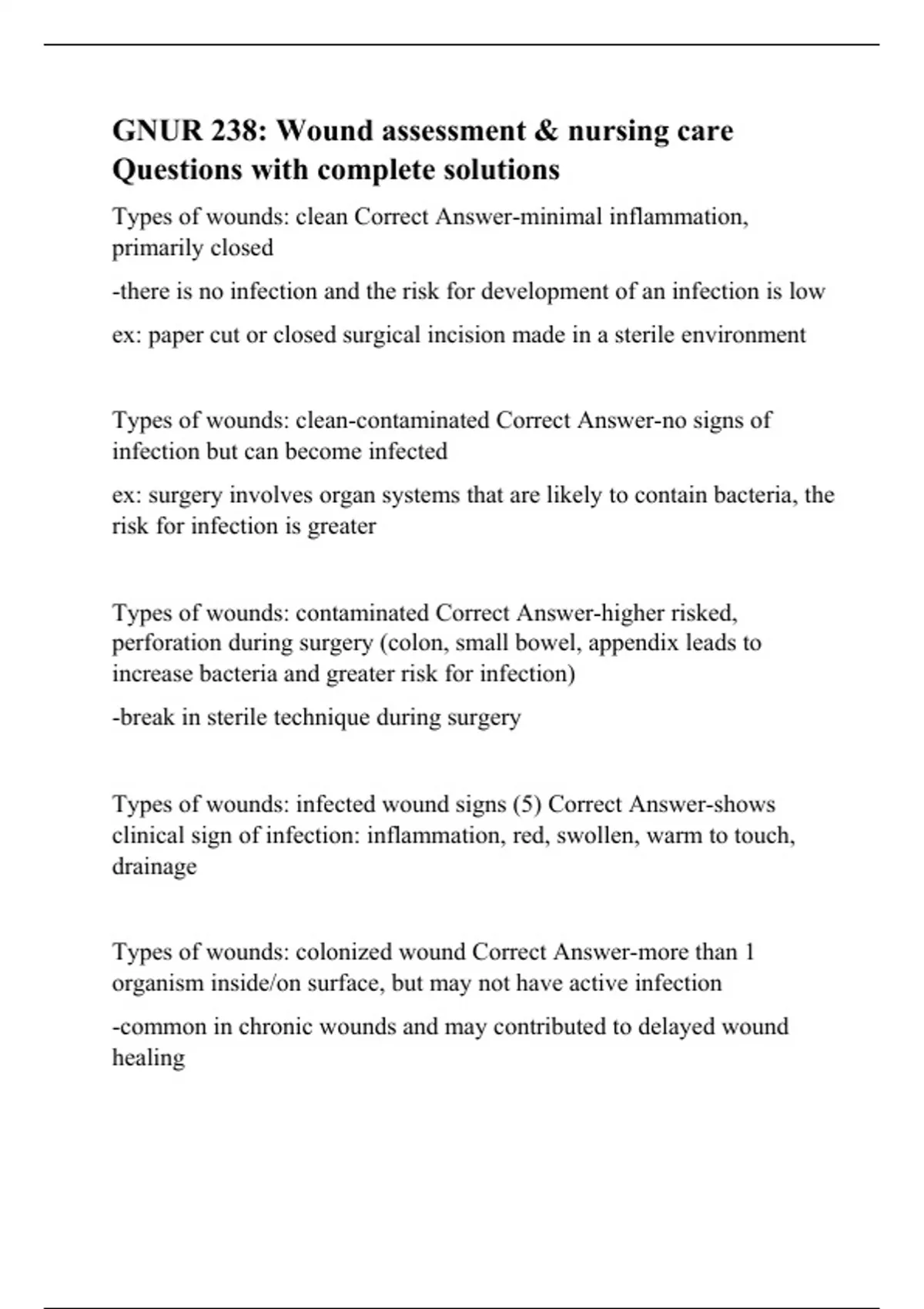 GNUR 238: Wound assessment & nursing care Questions with complete solutions

Types of wounds: clean Correct Answer-minimal inflammation, primarily closed

-there is no infection and the risk for development of an infection is low

ex: paper cut or closed surgical incision made in a sterile environment

Types of wounds: clean-contaminated Correct Answer-no signs of infection but can become infected

ex: surgery involves organ systems that are likely to contain bacteria, the risk for infection is greater

Types of wounds: contaminated Correct Answer-higher risked, perforation during surgery (colon, small bowel, appendix leads to increase bacteria and greater risk for infection)

-break in sterile technique during surgery

Types of wounds: infected wound signs (5) Correct Answer-shows clinical sign of infection: inflammation, red, swollen, warm to touch, drainage

Types of wounds: colonized wound Correct Answer-more than 1 organism inside/on surface, but may not have active infection

-common in chronic wounds and may contributed to delayed wound healing